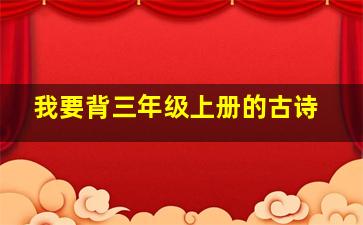 我要背三年级上册的古诗